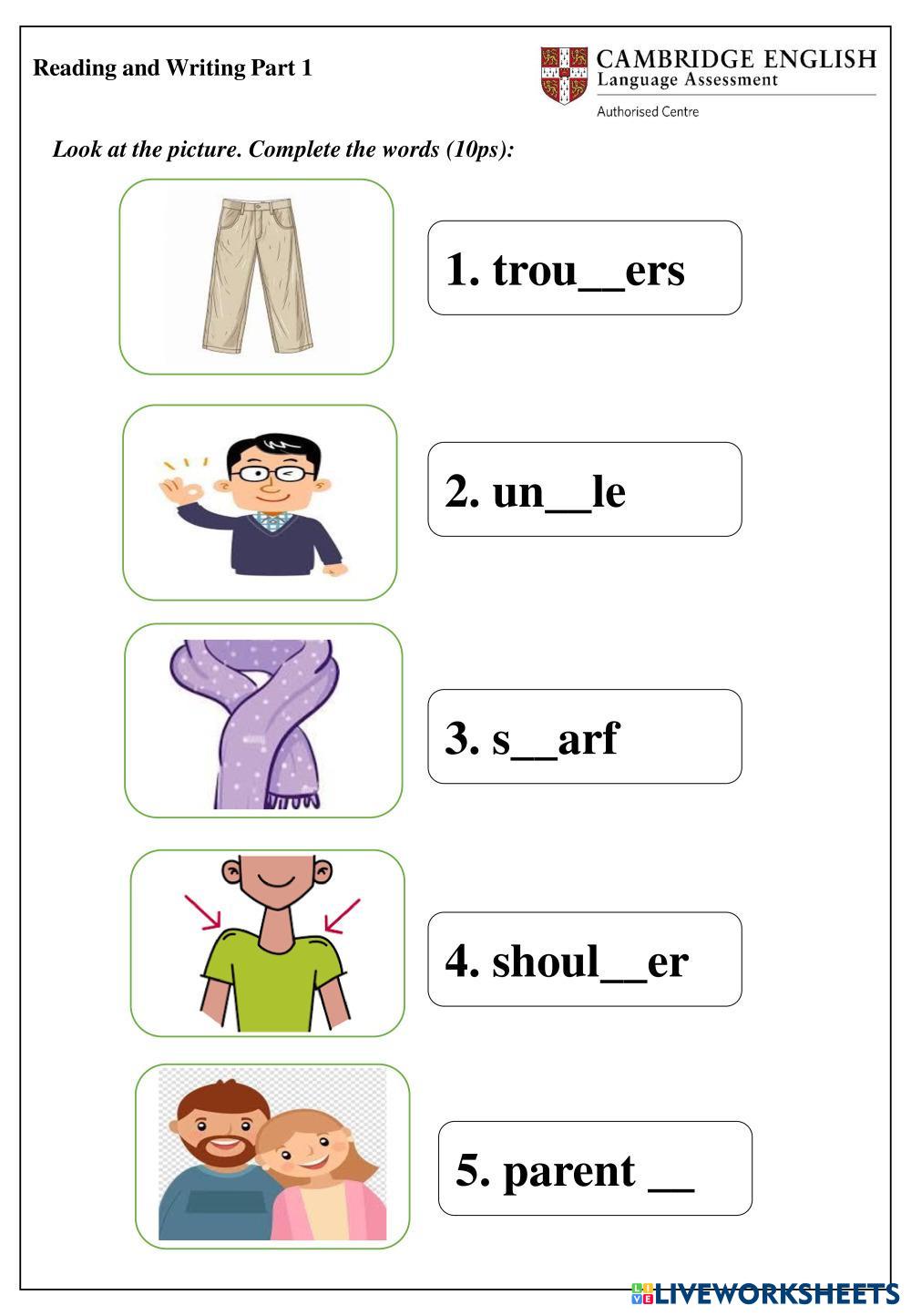 Reading and Writing Part 1

CAMBRIDGE ENGLISH
Language Assessment
Authorised Centre

Look at the picture. Complete the words (10ps):

1. trou____ers

2. un____le

3. s____arf

4. shoul____er

5. parent ____

LIVEWORKSHEETS